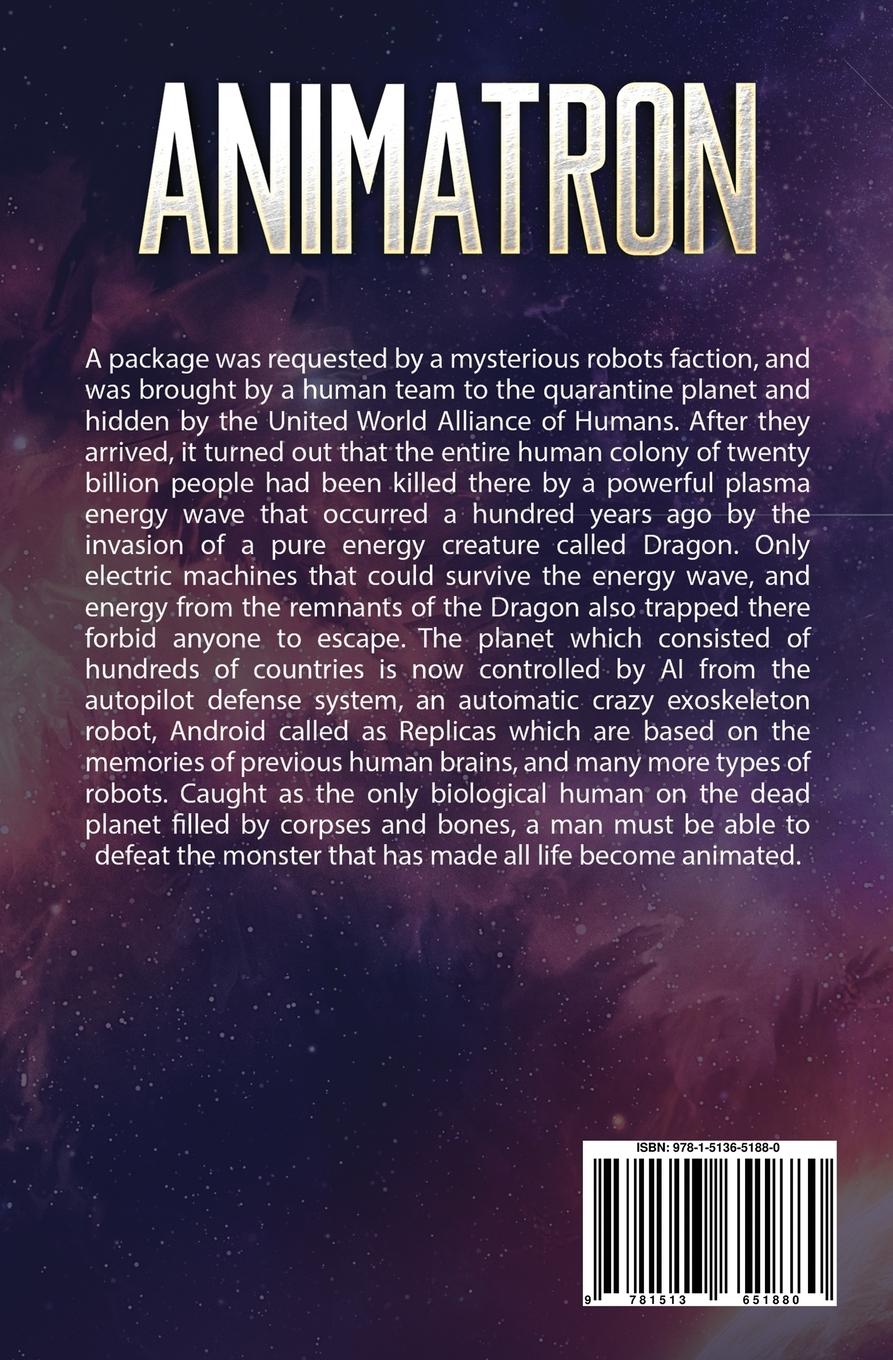 ANIMATRON

A package was requested by a mysterious robots faction, and was brought by a human team to the quarantine planet and hidden by the United World Alliance of Humans. After they arrived, it turned out that the entire human colony of twenty billion people had been killed there by a powerful plasma energy wave that occurred a hundred years ago by the invasion of a pure energy creature called Dragon. Only electric machines that could survive the energy wave, and energy from the remnants of the Dragon also trapped there forbid anyone to escape. The planet which consisted of hundreds of countries is now controlled by AI from the autopilot defense system, an automatic crazy exoskeleton robot, Android called as Replicas which are based on the memories of previous human brains, and many more types of robots. Caught as the only biological human on the dead planet filled by corpses and bones, a man must be able to defeat the monster that has made all life become animated.

ISBN: 978-1-5136-5188-0

9 781513 651880